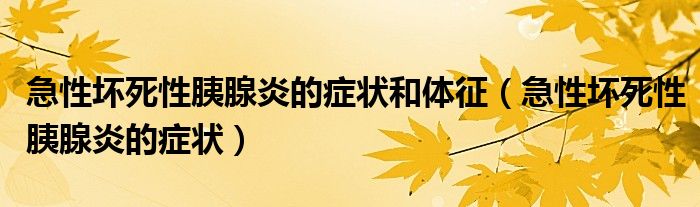 急性坏死性胰腺炎的症状和体征（急性坏死性胰腺炎的症状）